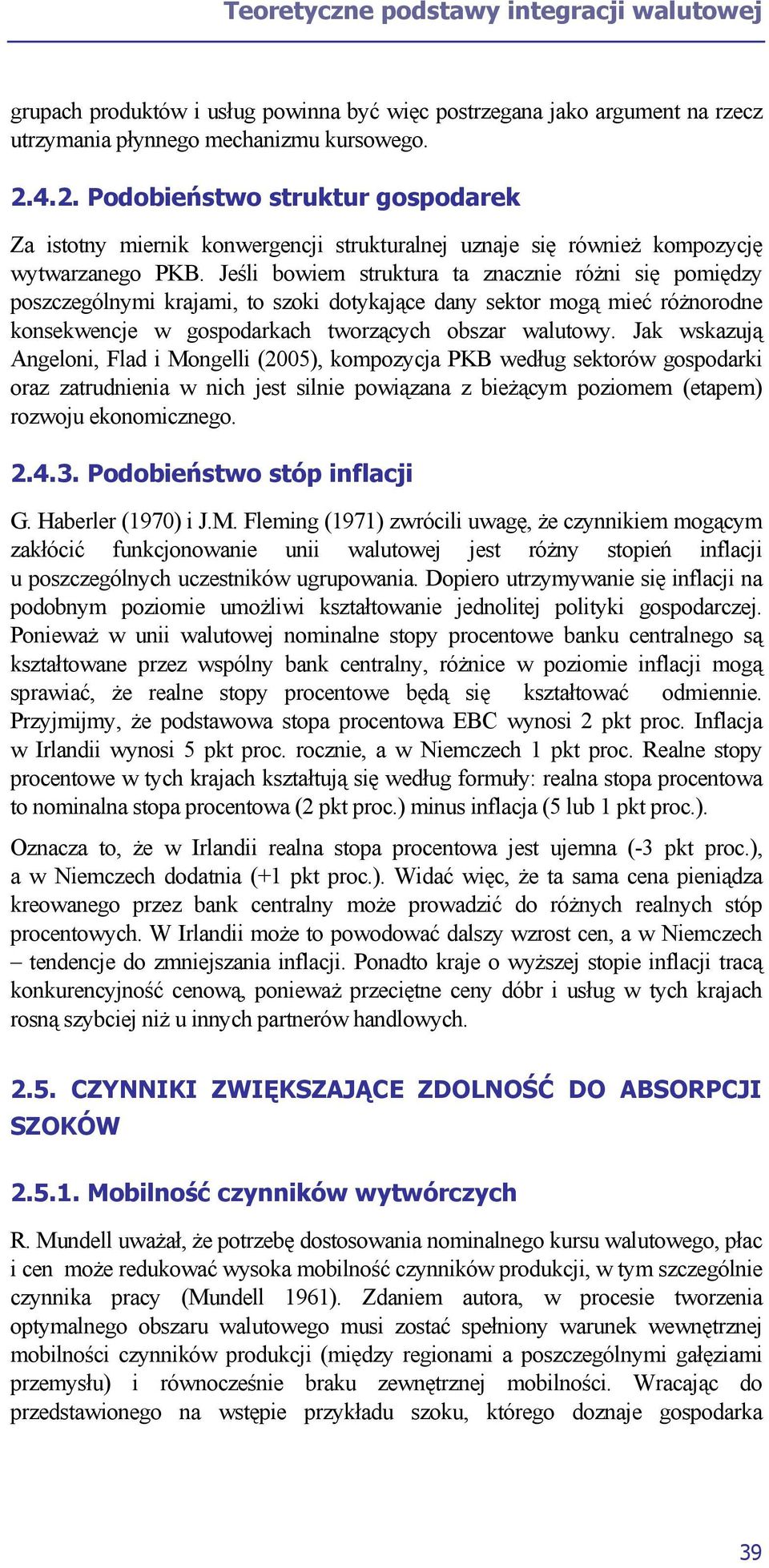 Teoretyczne podstawy integracji walutowej

grupach produktów i usług powinna być więc postrzegana jako argument na rzecz utrzymania płynnego mechanizmu kursowego.

2.4.2. Podobieństwo struktur gospodarek

Za istotny miernik konwergencji strukturalnej uznaje się również kompozycję wytwarzanego PKB. Jeśli bowiem struktura ta znacznie różni się pomiędzy poszczególnymi krajami, to szoki dotykające dany sektor mogą mieć różnorodne konsekwencje w gospodarkach tworzących obszar walutowy. Jak wskazują Angeloni, Flad i Mongelli (2005), kompozycja PKB według sektorów gospodarki oraz zatrudnienia w nich jest silnie powiązana z bieżącym poziomem (etapem) rozwoju ekonomicznego.

2.4.3. Podobieństwo stóp inflacji

G. Haberler (1970) i J.M. Fleming (1971) zwrócili uwagę, że czynnikiem mogącym zakłócić funkcjonowanie unii walutowej jest różny stopień inflacji u poszczególnych uczestników ugrupowania. Dopiero utrzymywanie się inflacji na podobnym poziomie umożliwi kształtowanie jednolitej polityki gospodarczej. Ponieważ w unii walutowej nominalne stopy procentowe banku centralnego są kształtowane przez wspólny bank centralny, różnice w poziomie inflacji mogą sprawiać, że realne stopy procentowe będą się kształtować odmiennie. Przyjmijmy, że podstawowa stopa procentowa EBC wynosi 2 pkt proc. Inflacja w Irlandii wynosi 5 pkt proc. rocznie, a w Niemczech 1 pkt proc. Realne stopy procentowe w tych krajach kształtują się według formuły: realna stopa procentowa to nominalna stopa procentowa (2 pkt proc.) minus inflacja (5 lub 1 pkt proc.).

Oznacza to, że w Irlandii realna stopa procentowa jest ujemna (-3 pkt proc.), a w Niemczech dodatnia (+1 pkt proc.). Widać więc, że ta sama cena pieniądza kreowanego przez bank centralny może prowadzić do różnych realnych stóp procentowych. W Irlandii może to powodować dalszy wzrost cen, a w Niemczech – tendencje do zmniejszania inflacji. Ponadto kraje o wyższej stopie inflacji tracą konkurencyjność cenową, ponieważ przeciętne ceny dóbr i usług w tych krajach rosną szybciej niż u innych partnerów handlowych.

2.5. CZYNNIKI ZWIĘKSZAJĄCE ZDOLNOŚĆ DO ABSORPCJI SZOKÓW

2.5.1. Mobilność czynników wytwórczych

R. Mundell uważał, że potrzebę dostosowania nominalnego kursu walutowego, płac i cen może redukować wysoka mobilność czynników produkcji, w tym szczególnie czynnika pracy (Mundell 1961). Zdaniem autora, w procesie tworzenia optymalnego obszaru walutowego musi zostać spełniony warunek wewnętrznej mobilności czynników produkcji (między regionami a poszczególnymi gałęziami przemysłu) i równocześnie braku zewnętrznej mobilności. Wracając do przedstawionego na wstępie przykładu szoku, którego doznaje gospodarka

39